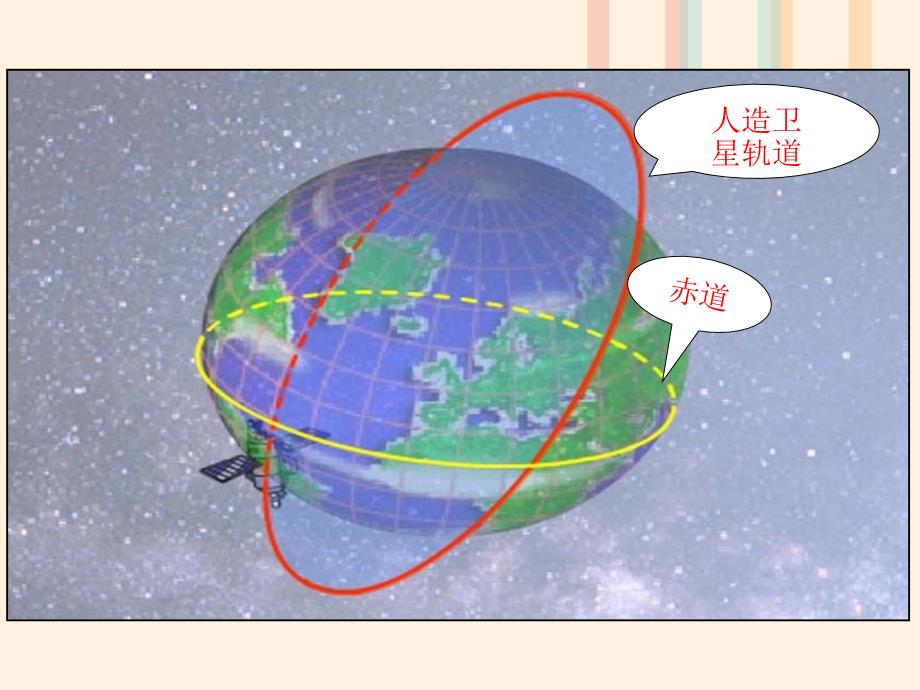 人造卫星轨道

赤道